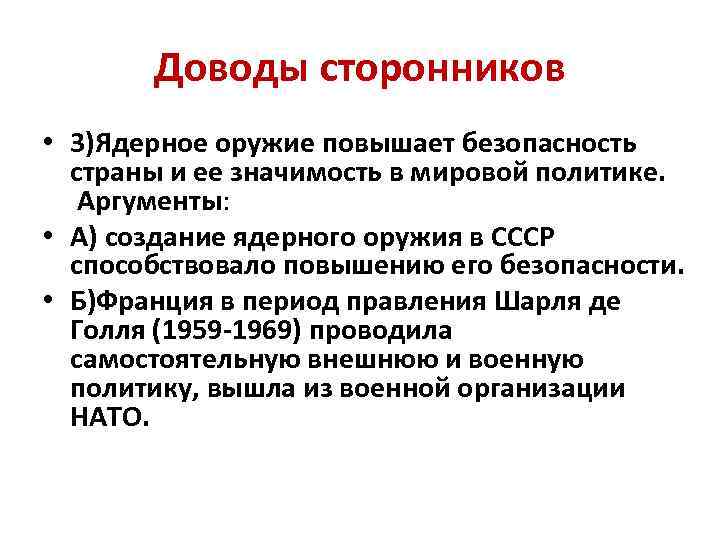 Доводы сторонников

• 3)Ядерное оружие повышает безопасность страны и ее значимость в мировой политике. Аргументы:
• А) создание ядерного оружия в СССР способствовало повышению его безопасности.
• Б)Франция в период правления Шарля де Голля (1959-1969) проводила самостоятельную внешнюю и военную политику, вышла из военной организации НАТО.